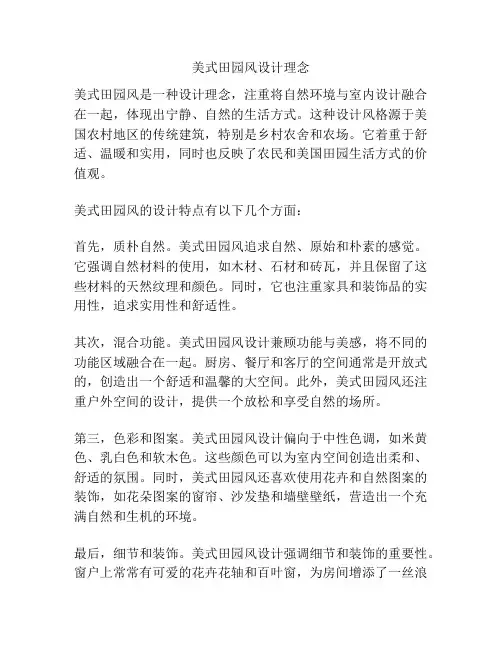 美式田园风设计理念

美式田园风是一种设计理念，注重将自然环境与室内设计融合在一起，体现出宁静、自然的生活方式。这种设计风格源于美国农村地区的传统建筑，特别是乡村农舍和农场。它着重于舒适、温暖和实用，同时也反映了农民和美国田园生活方式的价值观。

美式田园风的设计特点有以下几个方面：

首先，质朴自然。美式田园风追求自然、原始和朴素的感觉。它强调自然材料的使用，如木材、石材和砖瓦，并且保留了这些材料的天然纹理和颜色。同时，它也注重家具和装饰品的实用性，追求实用性和舒适性。

其次，混合功能。美式田园风设计兼顾功能与美感，将不同的功能区域融合在一起。厨房、餐厅和客厅的空间通常是开放式的，创造出一个舒适和温馨的大空间。此外，美式田园风还注重户外空间的设计，提供一个放松和享受自然的场所。

第三，色彩和图案。美式田园风设计偏向于中性色调，如米黄色、乳白色和软木色。这些颜色可以为室内空间创造出柔和、舒适的氛围。同时，美式田园风还喜欢使用花卉和自然图案的装饰，如花朵图案的窗帘、沙发垫和墙壁壁纸，营造出一个充满自然和生机的环境。

最后，细节和装饰。美式田园风设计强调细节和装饰的重要性。窗户上常常有可爱的花卉花轴和百叶窗，为房间增添了一丝浪